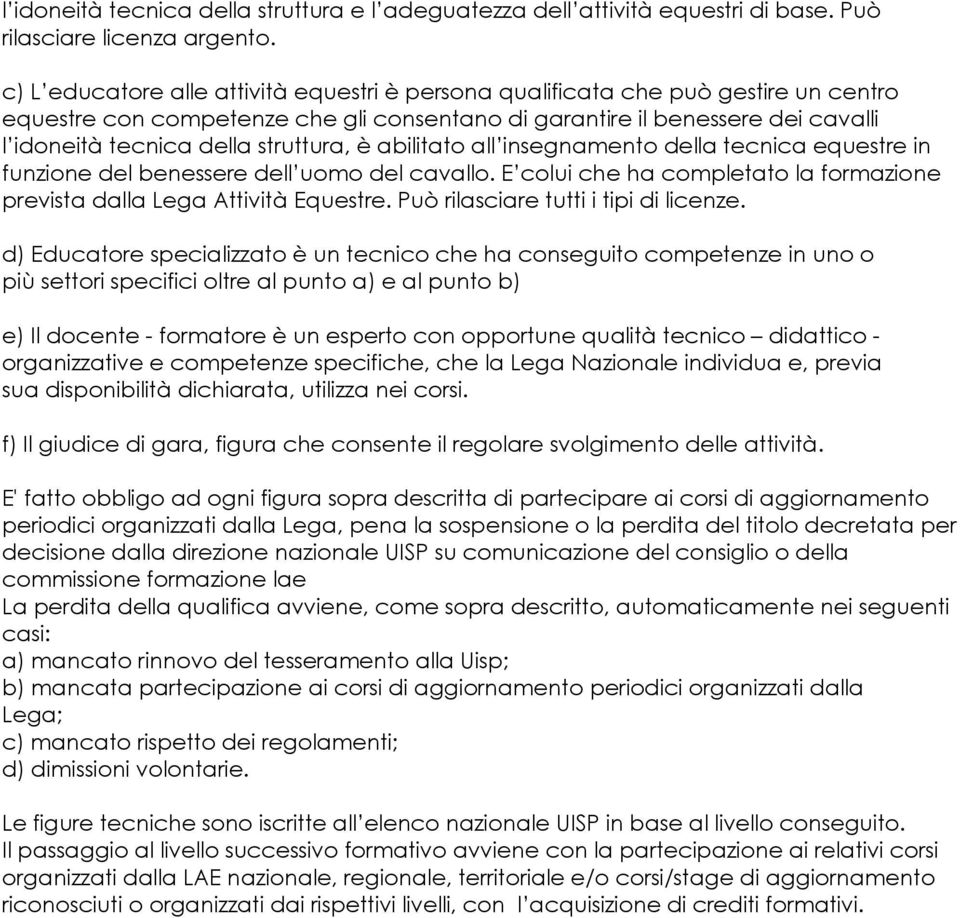 l'idoneità tecnica della struttura e l'adeguatezza dell'attività equestri di base. Può rilasciare licenza argento.

c) L'educatore alle attività equestri è persona qualificata che può gestire un centro equestre con competenze che gli consentano di garantire il benessere dei cavalli l'idoneità tecnica della struttura, è abilitato all'insegnamento della tecnica equestre in funzione del benessere dell'uomo del cavallo. E'colui che ha completato la formazione prevista dalla Lega Attività Equestre. Può rilasciare tutti i tipi di licenze.

d) Educatore specializzato è un tecnico che ha conseguito competenze in uno o più settori specifici oltre al punto a) e al punto b)

e) Il docente - formatore è un esperto con opportune qualità tecnico – didattico - organizzative e competenze specifiche, che la Lega Nazionale individua e, previa sua disponibilità dichiarata, utilizza nei corsi.

f) Il giudice di gara, figura che consente il regolare svolgimento delle attività.

E' fatto obbligo ad ogni figura sopra descritta di partecipare ai corsi di aggiornamento periodici organizzati dalla Lega, pena la sospensione o la perdita del titolo decretata per decisione dalla direzione nazionale UISP su comunicazione del consiglio o della commissione formazione lae
La perdita della qualifica avviene, come sopra descritto, automaticamente nei seguenti casi:
a) mancato rinnovo del tesseramento alla Uisp;
b) mancata partecipazione ai corsi di aggiornamento periodici organizzati dalla Lega;
c) mancato rispetto dei regolamenti;
d) dimissioni volontarie.

Le figure tecniche sono iscritte all'elenco nazionale UISP in base al livello conseguito.
Il passaggio al livello successivo formativo avviene con la partecipazione ai relativi corsi organizzati dalla LAE nazionale, regionale, territoriale e/o corsi/stage di aggiornamento riconosciuti o organizzati dai rispettivi livelli, con l'acquisizione di crediti formativi.